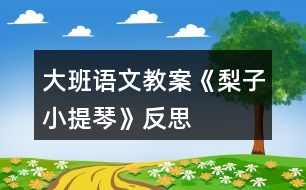 大班语文教案《梨子小提琴》反思